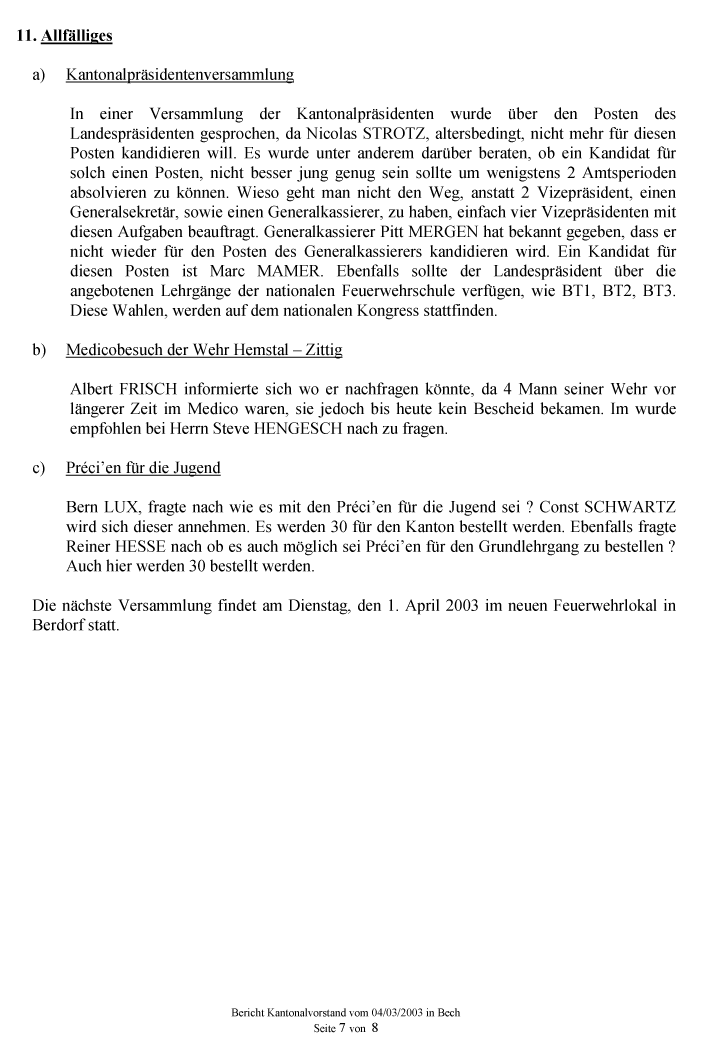 11. Allfälliges

a) Kantonalpräsidentenversammlung

In einer Versammlung der Kantonalpräsidenten wurde über den Posten des Landespräsidenten gesprochen, da Nicolas STROTZ, altersbedingt, nicht mehr für diesen Posten kandidieren will. Es wurde unter anderem darüber beraten, ob ein Kandidat für solch einen Posten, nicht besser jung genug sein sollte um wenigstens 2 Amtsperioden absolvieren zu können. Wieso geht man nicht den Weg, anstatt 2 Vizepräsident, einen Generalsekretär, sowie einen Generalkassierer, zu haben, einfach vier Vizepräsidenten mit diesen Aufgaben beauftragt. Generalkassierer Pitt MERGEN hat bekannt gegeben, dass er nicht wieder für den Posten des Generalkassierers kandidieren wird. Ein Kandidat für diesen Posten ist Marc MAMER. Ebenfalls sollte der Landespräsident über die angebotenen Lehrgänge der nationalen Feuerwehrschule verfügen, wie BT1, BT2, BT3. Diese Wahlen, werden auf dem nationalen Kongress stattfinden.

b) Medicobesuch der Wehr Hemstal – Zittig

Albert FRISCH informierte sich wo er nachfragen könnte, da 4 Mann seiner Wehr vor längerer Zeit im Medico waren, sie jedoch bis heute kein Bescheid bekamen. Im wurde empfohlen bei Herrn Steve HENGESCH nach zu fragen.

c) Préci'en für die Jugend

Bern LUX, fragte nach wie es mit den Préci'en für die Jugend sei ? Const SCHWARTZ wird sich dieser annehmen. Es werden 30 für den Kanton bestellt werden. Ebenfalls fragte Reiner HESSE nach ob es auch möglich sei Préci'en für den Grundlehrgang zu bestellen ? Auch hier werden 30 bestellt werden.

Die nächste Versammlung findet am Dienstag, den 1. April 2003 im neuen Feuerwehrlokal in Berdorf statt.

Bericht Kantonalvorstand vom 04/03/2003 in Bech
Seite 7 von 8